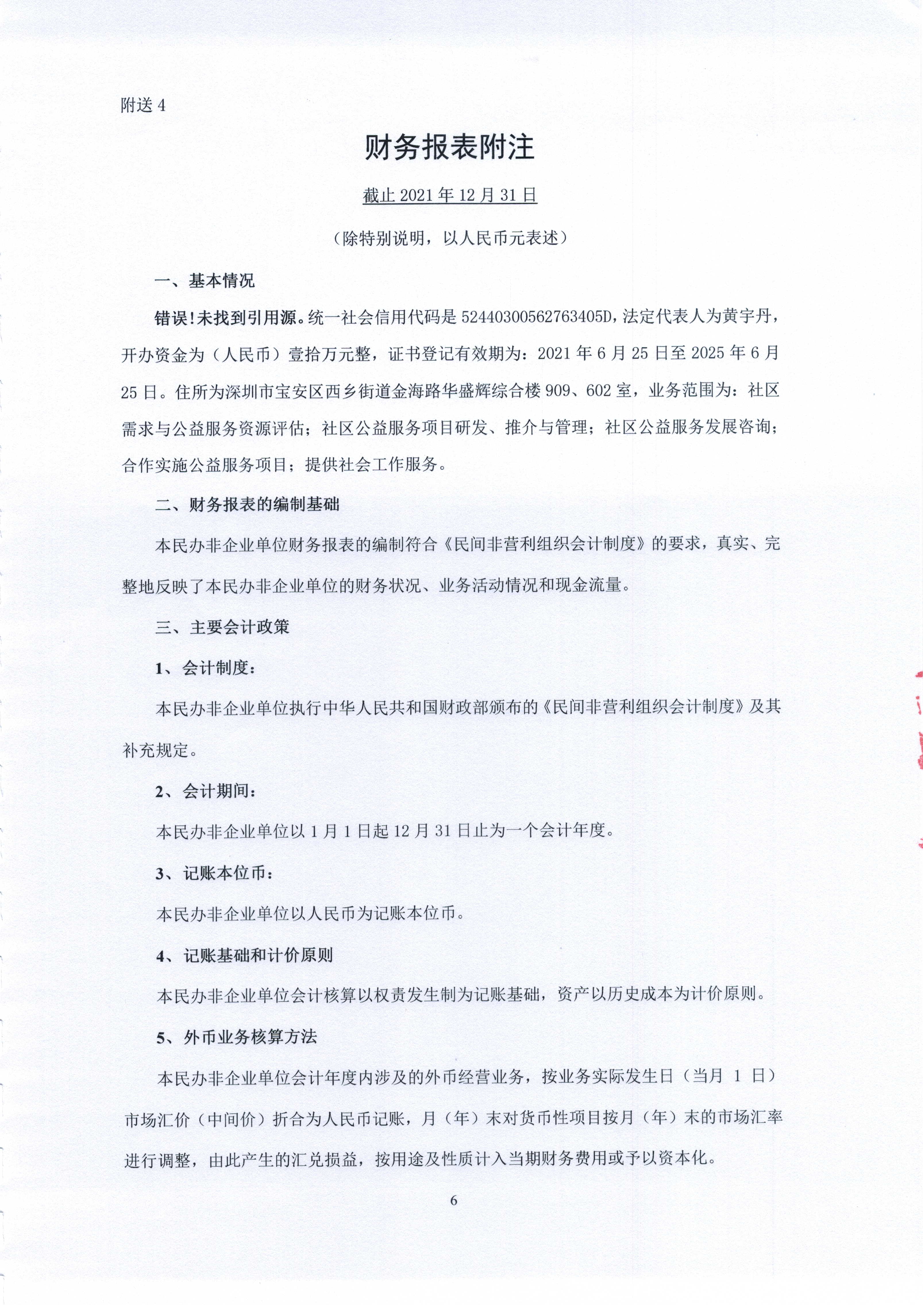 附送 4

财务报表附注

截止 2021 年 12 月 31 日

（除特别说明，以人民币元表述）

一、基本情况

错误!未找到引用源。统一社会信用代码是 52440300562763405D，法定代表人为黄宇丹，开办资金为（人民币）壹拾万元整，证书登记有效期为：2021 年 6 月 25 日至 2025 年 6 月 25 日。住所为深圳市宝安区西乡街道金海路华盛辉综合楼 909、602 室，业务范围为：社区需求与公益服务资源评估；社区公益服务项目研发、推介与管理；社区公益服务发展咨询；合作实施公益服务项目；提供社会工作服务。

二、财务报表的编制基础

本民办非企业单位财务报表的编制符合《民间非营利组织会计制度》的要求，真实、完整地反映了本民办非企业单位的财务状况、业务活动情况和现金流量。

三、主要会计政策

1、会计制度：

本民办非企业单位执行中华人民共和国财政部颁布的《民间非营利组织会计制度》及其补充规定。

2、会计期间：

本民办非企业单位以 1 月 1 日起 12 月 31 日止为一个会计年度。

3、记账本位币：

本民办非企业单位以人民币为记账本位币。

4、记账基础和计价原则

本民办非企业单位会计核算以权责发生制为记账基础，资产以历史成本为计价原则。

5、外币业务核算方法

本民办非企业单位会计年度内涉及的外币经营业务，按业务实际发生日（当月 1 日）市场汇价（中间价）折合为人民币记账，月（年）末对货币性项目按月（年）末的市场汇率进行调整，由此产生的汇兑损益，按用途及性质计入当期财务费用或予以资本化。

6